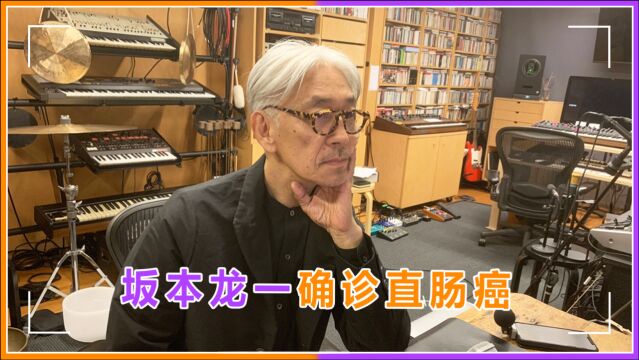 坂本龙一确诊直肠癌